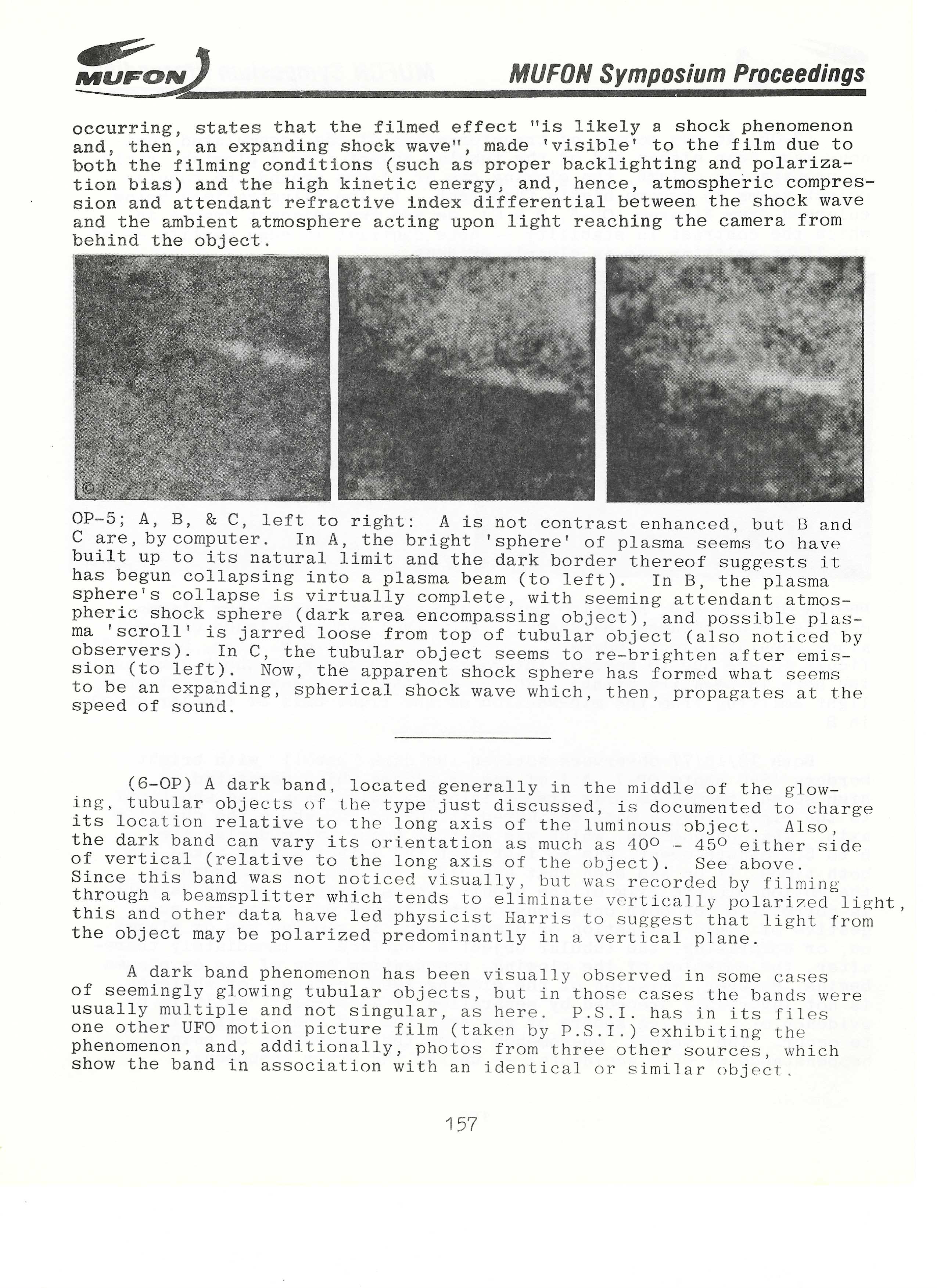 MUFON

MUFON Symposium Proceedings

occurring, states that the filmed effect "is likely a shock phenomenon and, then, an expanding shock wave", made 'visible' to the film due to both the filming conditions (such as proper backlighting and polarization bias) and the high kinetic energy, and, hence, atmospheric compression and attendant refractive index differential between the shock wave and the ambient atmosphere acting upon light reaching the camera from behind the object.

©

©

OP-5; A, B, & C, left to right: A is not contrast enhanced, but B and C are, by computer. In A, the bright 'sphere' of plasma seems to have built up to its natural limit and the dark border thereof suggests it has begun collapsing into a plasma beam (to left). In B, the plasma sphere's collapse is virtually complete, with seeming attendant atmospheric shock sphere (dark area encompassing object), and possible plasma 'scroll' is jarred loose from top of tubular object (also noticed by observers). In C, the tubular object seems to re-brighten after emission (to left). Now, the apparent shock sphere has formed what seems to be an expanding, spherical shock wave which, then, propagates at the speed of sound.

(6-OP) A dark band, located generally in the middle of the glowing, tubular objects of the type just discussed, is documented to charge its location relative to the long axis of the luminous object. Also, the dark band can vary its orientation as much as $40^o$ - $45^o$ either side of vertical (relative to the long axis of the object). See above. Since this band was not noticed visually, but was recorded by filming through a beamsplitter which tends to eliminate vertically polarized light, this and other data have led physicist Harris to suggest that light from the object may be polarized predominantly in a vertical plane.

A dark band phenomenon has been visually observed in some cases of seemingly glowing tubular objects, but in those cases the bands were usually multiple and not singular, as here. P.S.I. has in its files one other UFO motion picture film (taken by P.S.I.) exhibiting the phenomenon, and, additionally, photos from three other sources, which show the band in association with an identical or similar object.

157